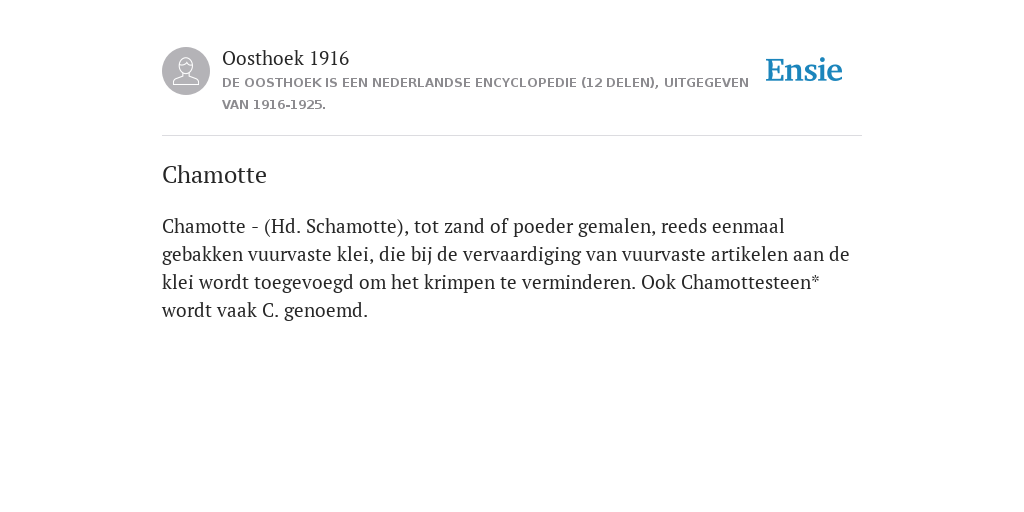 Oosthoek 1916
DE OOSTHOEK IS EEN NEDERLANDSE ENCYCLOPEDIE (12 DELEN), UITGEGEVEN VAN 1916-1925.

Ensie

Chamotte

Chamotte - (Hd. Schamotte), tot zand of poeder gemalen, reeds eenmaal gebakken vuurvaste klei, die bij de vervaardiging van vuurvaste artikelen aan de klei wordt toegevoegd om het krimpen te verminderen. Ook Chamottesteen* wordt vaak C. genoemd.